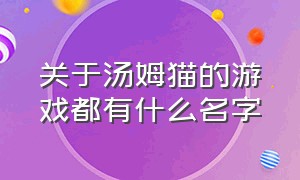 关于汤姆猫的游戏都有什么名字